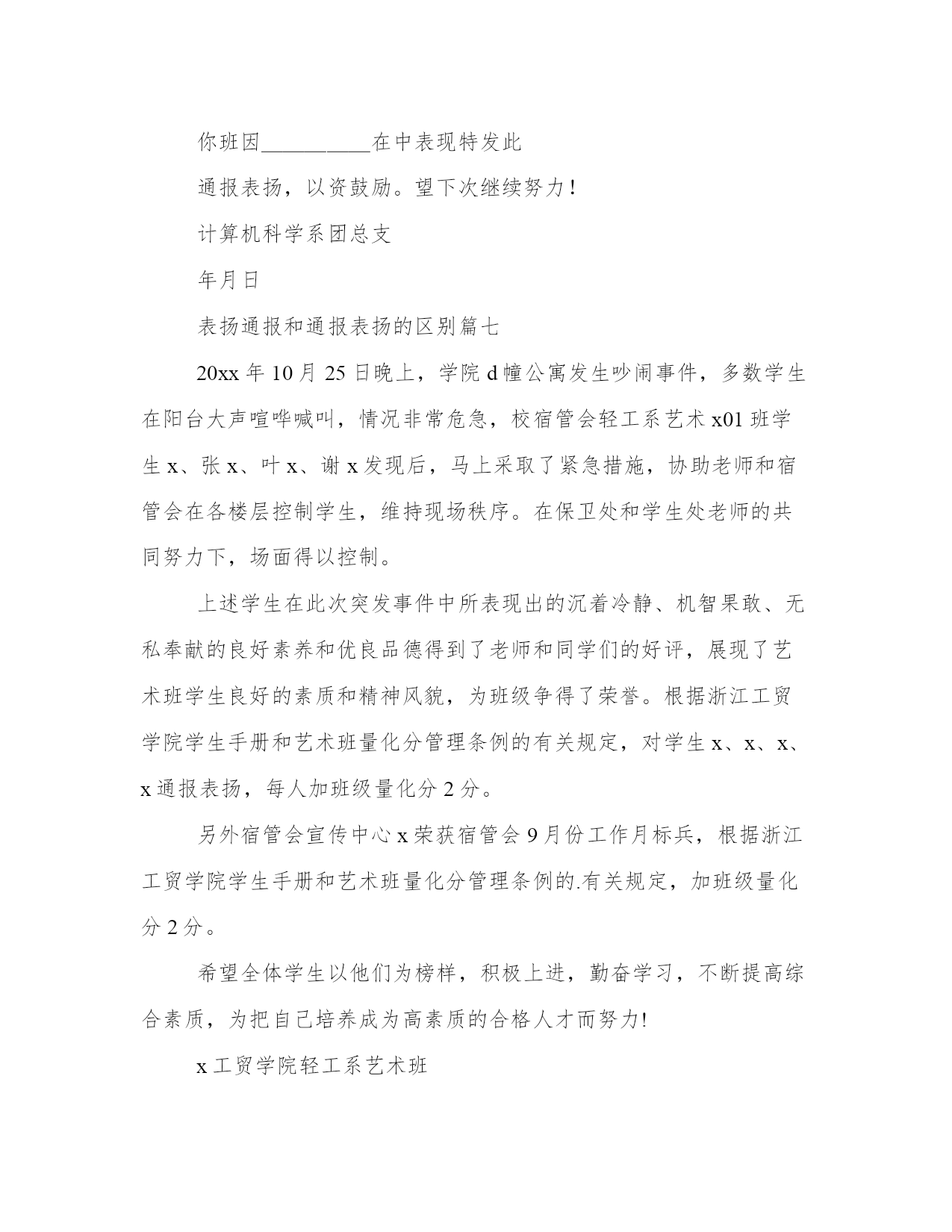 你班因__________在中表现特发此

通报表扬，以资鼓励。望下次继续努力！

计算机科学系团总支

年月日

表扬通报和通报表扬的区别篇七

20xx 年 10 月 25 日晚上，学院 d 幢公寓发生吵闹事件，多数学生在阳台大声喧哗喊叫，情况非常危急，校宿管会轻工系艺术 x01 班学生 x、张 x、叶 x、谢 x 发现后，马上采取了紧急措施，协助老师和宿管会在各楼层控制学生，维持现场秩序。在保卫处和学生处老师的共同努力下，场面得以控制。

上述学生在此次突发事件中所表现出的沉着冷静、机智果敢、无私奉献的良好素养和优良品德得到了老师和同学们的好评，展现了艺术班学生良好的素质和精神风貌，为班级争得了荣誉。根据浙江工贸学院学生手册和艺术班量化分管理条例的有关规定，对学生 x、x、x、x 通报表扬，每人加班级量化分 2 分。

另外宿管会宣传中心 x 荣获宿管会 9 月份工作月标兵，根据浙江工贸学院学生手册和艺术班量化分管理条例的.有关规定，加班级量化分 2 分。

希望全体学生以他们为榜样，积极上进，勤奋学习，不断提高综合素质，为把自己培养成为高素质的合格人才而努力!

x 工贸学院轻工系艺术班